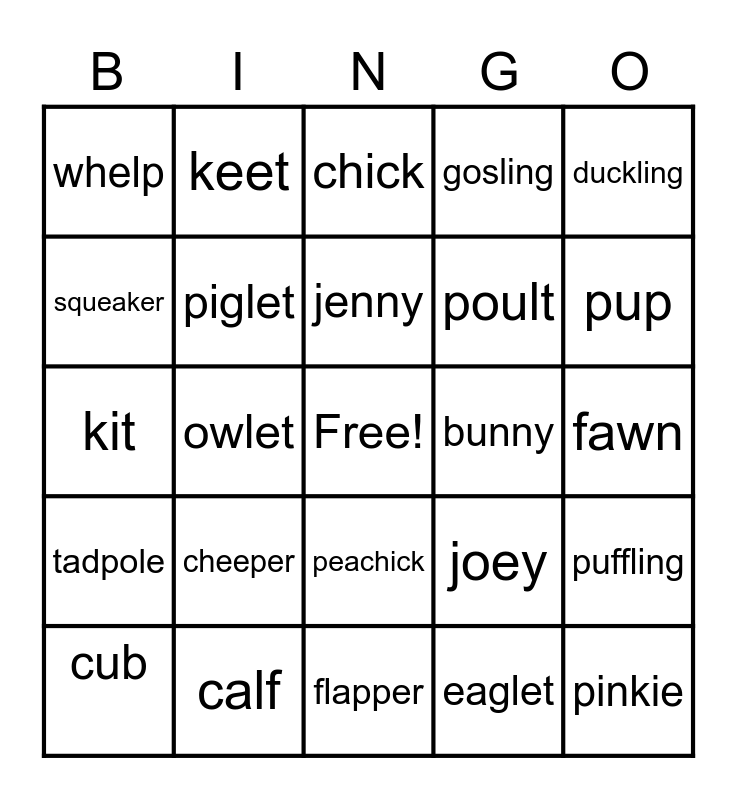 | B | I | N | G | O |
|---|---|---|---|---|
| whelp | keet | chick | gosling | duckling |
| squeaker | piglet | jenny | poult | pup |
| kit | owlet | Free! | bunny | fawn |
| tadpole | cheeper | peachick | joey | puffling |
| cub | calf | flapper | eaglet | pinkie |